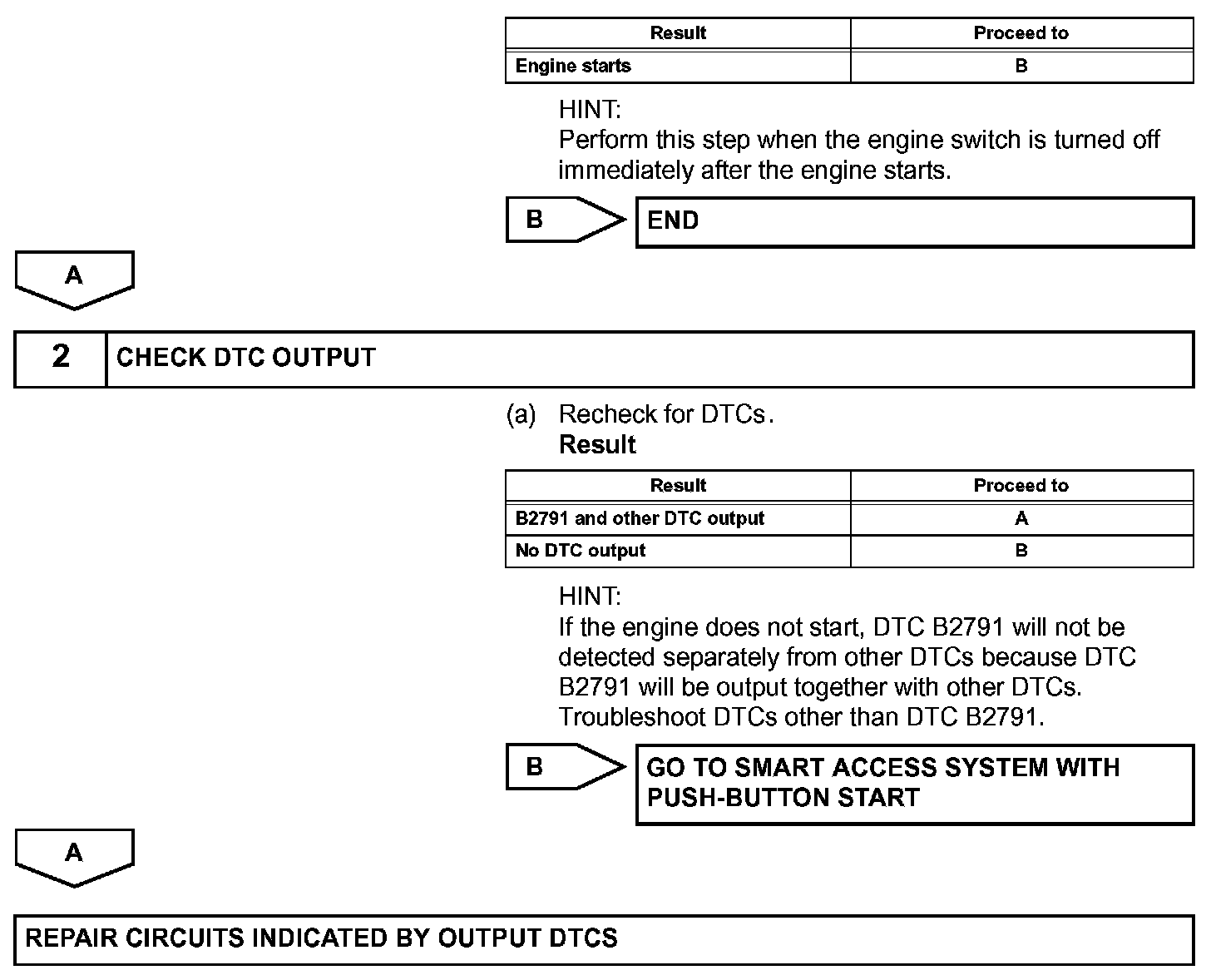 | Result | Proceed to |
|---|---|
| Engine starts | B |

HINT:
Perform this step when the engine switch is turned off immediately after the engine starts.

B

END

A

2

CHECK DTC OUTPUT

(a) Recheck for DTCs.
Result

| Result | Proceed to |
|---|---|
| B2791 and other DTC output | A |
| No DTC output | B |

HINT:
If the engine does not start, DTC B2791 will not be detected separately from other DTCs because DTC B2791 will be output together with other DTCs. Troubleshoot DTCs other than DTC B2791.

B

GO TO SMART ACCESS SYSTEM WITH PUSH-BUTTON START

A

REPAIR CIRCUITS INDICATED BY OUTPUT DTCS